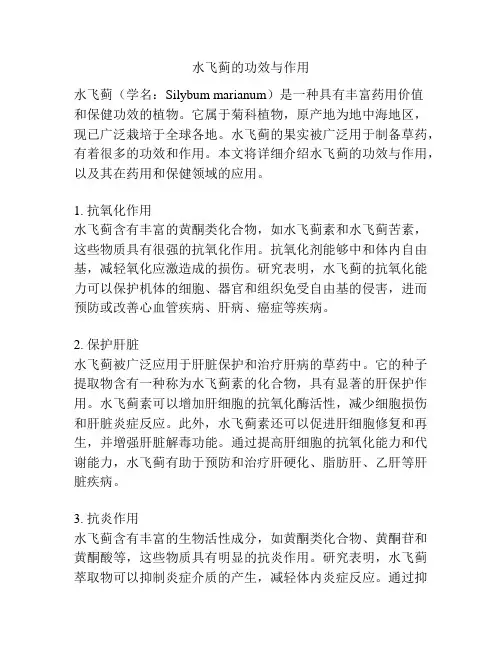 水飞蓟的功效与作用

水飞蓟（学名：Silybum marianum）是一种具有丰富药用价值和保健功效的植物。它属于菊科植物，原产地为地中海地区，现已广泛栽培于全球各地。水飞蓟的果实被广泛用于制备草药，有着很多的功效和作用。本文将详细介绍水飞蓟的功效与作用，以及其在药用和保健领域的应用。

1. 抗氧化作用
水飞蓟含有丰富的黄酮类化合物，如水飞蓟素和水飞蓟苦素，这些物质具有很强的抗氧化作用。抗氧化剂能够中和体内自由基，减轻氧化应激造成的损伤。研究表明，水飞蓟的抗氧化能力可以保护机体的细胞、器官和组织免受自由基的侵害，进而预防或改善心血管疾病、肝病、癌症等疾病。

2. 保护肝脏
水飞蓟被广泛应用于肝脏保护和治疗肝病的草药中。它的种子提取物含有一种称为水飞蓟素的化合物，具有显著的肝保护作用。水飞蓟素可以增加肝细胞的抗氧化酶活性，减少细胞损伤和肝脏炎症反应。此外，水飞蓟素还可以促进肝细胞修复和再生，并增强肝脏解毒功能。通过提高肝细胞的抗氧化能力和代谢能力，水飞蓟有助于预防和治疗肝硬化、脂肪肝、乙肝等肝脏疾病。

3. 抗炎作用
水飞蓟含有丰富的生物活性成分，如黄酮类化合物、黄酮苷和黄酮酸等，这些物质具有明显的抗炎作用。研究表明，水飞蓟萃取物可以抑制炎症介质的产生，减轻体内炎症反应。通过抑